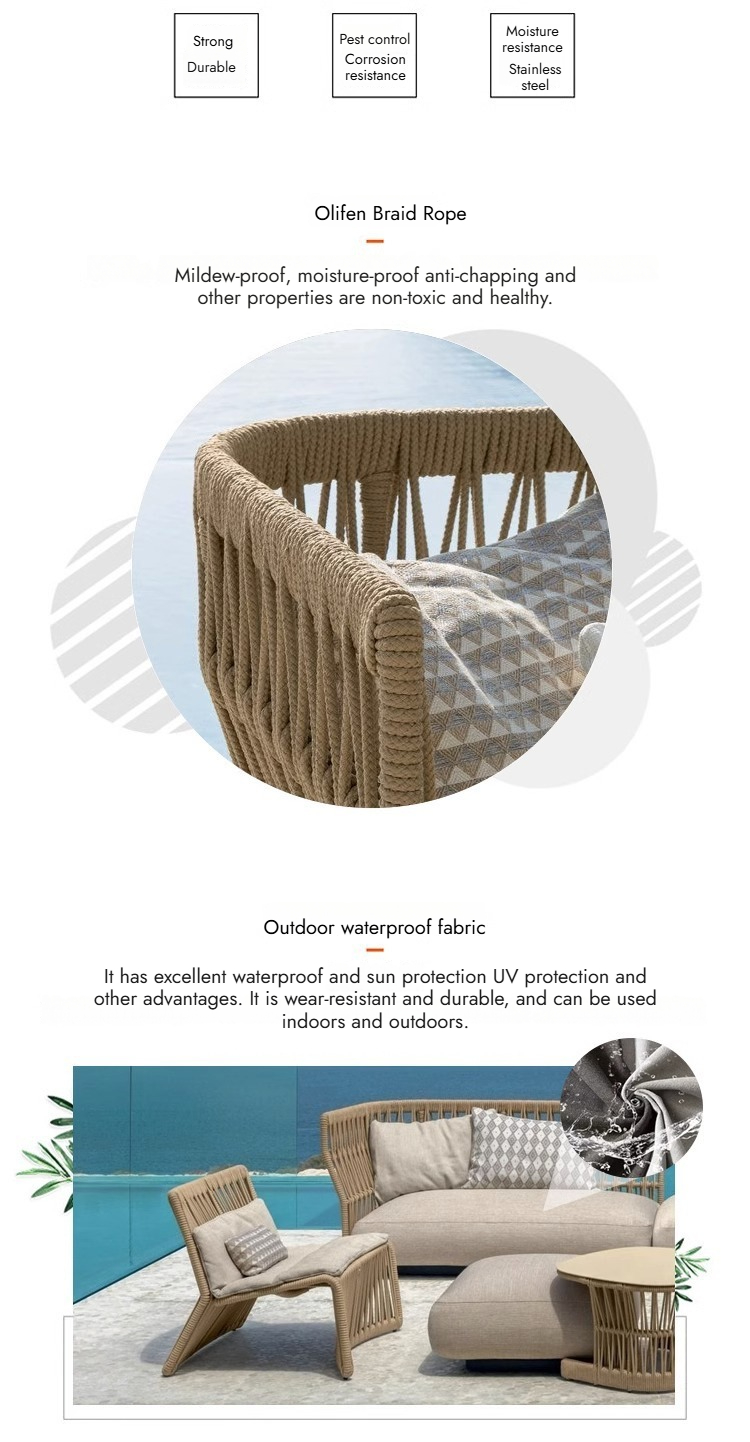 Strong
Durable

Pest control
Corrosion resistance

Moisture resistance
Stainless steel

Olifen Braid Rope

Mildew-proof, moisture-proof anti-chapping and other properties are non-toxic and healthy.

Outdoor waterproof fabric

It has excellent waterproof and sun protection UV protection and other advantages. It is wear-resistant and durable, and can be used indoors and outdoors.